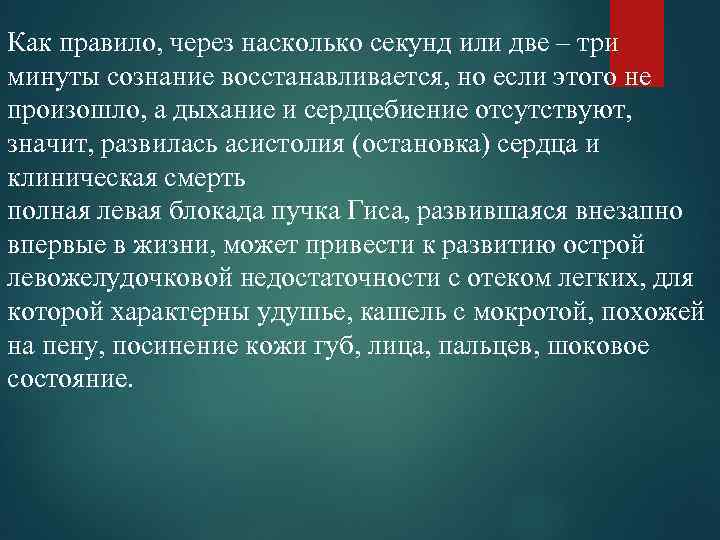 Как правило, через насколько секунд или две – три минуты сознание восстанавливается, но если этого не произошло, а дыхание и сердцебиение отсутствуют, значит, развилась асистолия (остановка) сердца и клиническая смерть
полная левая блокада пучка Гиса, развившаяся внезапно впервые в жизни, может привести к развитию острой левожелудочковой недостаточности с отеком легких, для которой характерны удушье, кашель с мокротой, похожей на пену, посинение кожи губ, лица, пальцев, шоковое состояние.